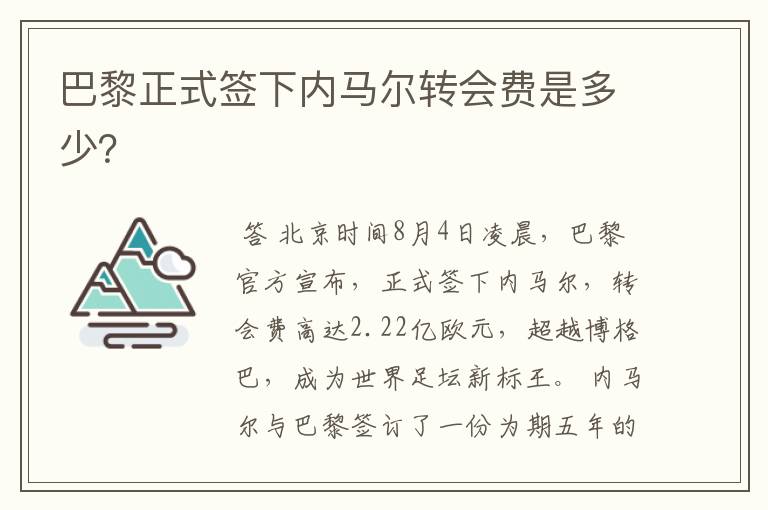 巴黎正式签下内马尔转会费是多少?

答 北京时间8月4日凌晨，巴黎官方宣布，正式签下内马尔，转会费高达2.22亿欧元，超越博格巴，成为世界足坛新标王。 内马尔与巴黎签订了一份为期五年的